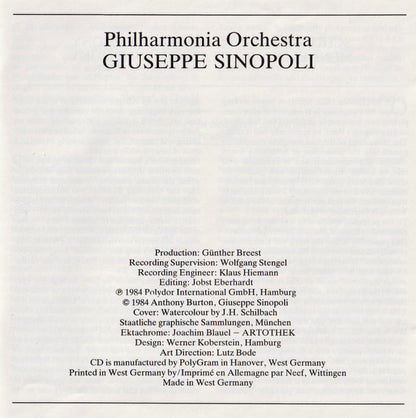 Philharmonia Orchestra
GIUSEPPE SINOPOLI

Production: Günther Breest
Recording Supervision: Wolfgang Stengel
Recording Engineer: Klaus Hiemann
Editing: Jobst Eberhardt
℗ 1984 Polydor International GmbH, Hamburg
© 1984 Anthony Burton, Giuseppe Sinopoli
Cover: Watercolour by J.H. Schilbach
Staatliche graphische Sammlungen, München
Ektachrome: Joachim Blauel – ARTOTHEK
Design: Werner Koberstein, Hamburg
Art Direction: Lutz Bode
CD is manufactured by PolyGram in Hanover, West Germany
Printed in West Germany by/Imprimé en Allemagne par Neef, Wittingen
Made in West Germany